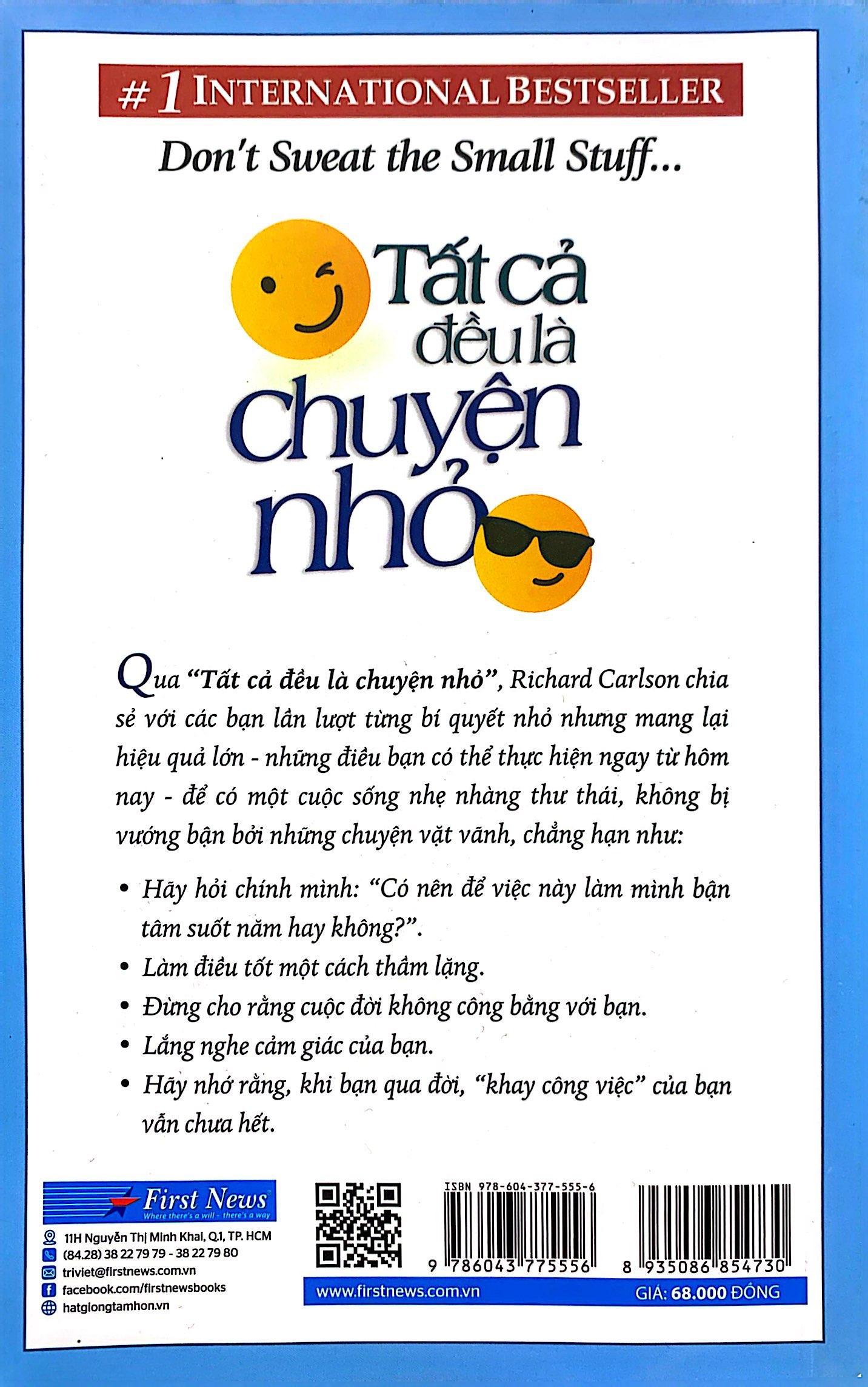 #1 INTERNATIONAL BESTSELLER

Don't Sweat the Small Stuff...

Tất cả đều là chuyện nhỏ

Qua "Tất cả đều là chuyện nhỏ", Richard Carlson chia sẻ với các bạn lần lượt từng bí quyết nhỏ nhưng mang lại hiệu quả lớn - những điều bạn có thể thực hiện ngay từ hôm nay - để có một cuộc sống nhẹ nhàng thư thái, không bị vướng bận bởi những chuyện vặt vãnh, chẳng hạn như:

• Hãy hỏi chính mình: "Có nên để việc này làm mình bận tâm suốt năm hay không?".
• Làm điều tốt một cách thầm lặng.
• Đừng cho rằng cuộc đời không công bằng với bạn.
• Lắng nghe cảm giác của bạn.
• Hãy nhớ rằng, khi bạn qua đời, "khay công việc" của bạn vẫn chưa hết.

First News
Where there's a will - there's a way

11H Nguyễn Thị Minh Khai, Q.1, TP. HCM
(84.28) 38 22 79 79 - 38 22 79 80
triviet@firstnews.com.vn
facebook.com/firstnewsbooks
hatgiongtamhon.vn

ISBN 978-604-377-555-6
9 786043 775556
8 935086 854730

www.firstnews.com.vn
GIÁ: 68.000 ĐỒNG